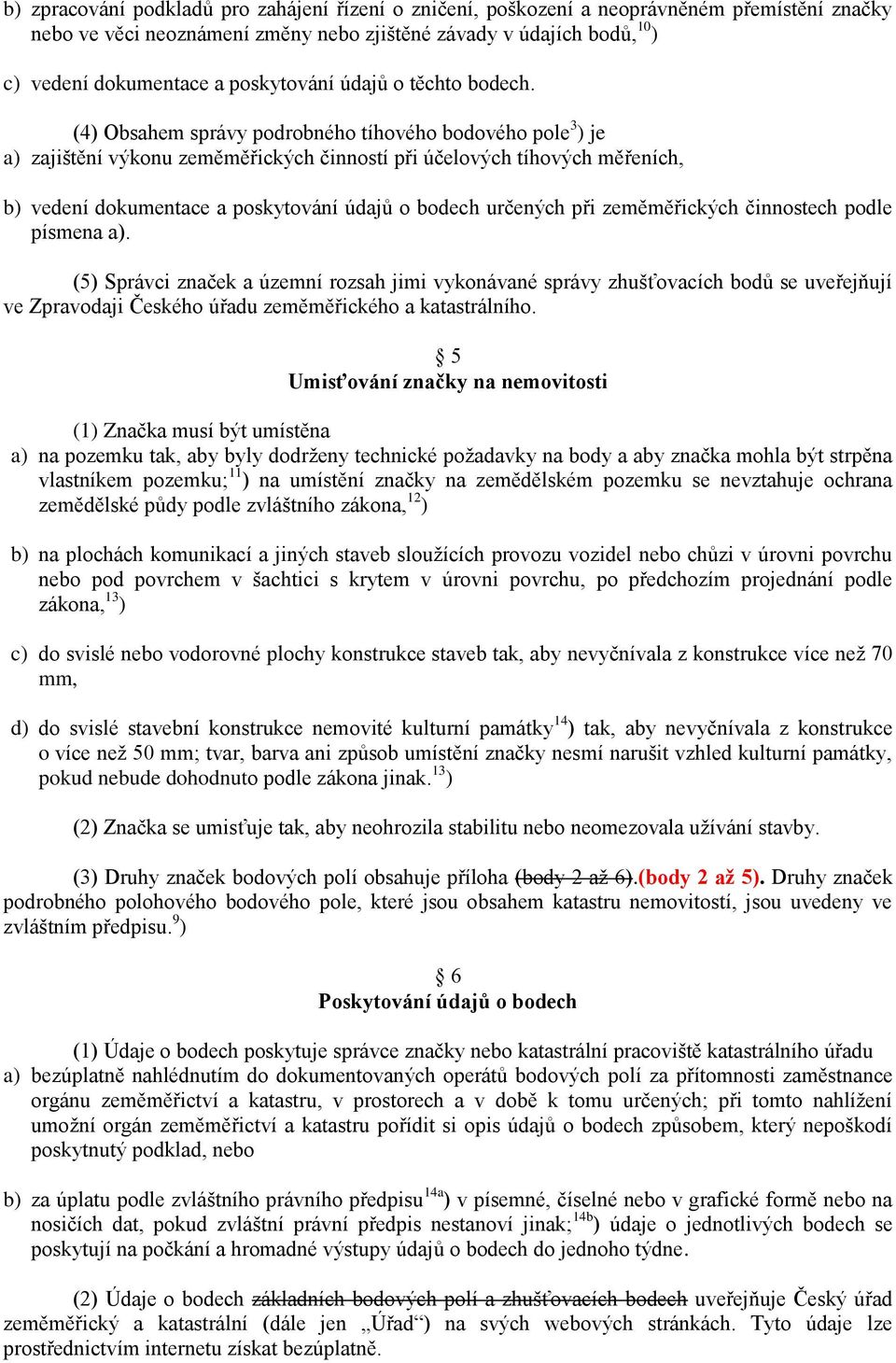 b) zpracování podkladů pro zahájení řízení o zničení, poškození a neoprávněném přemístění značky nebo ve věci neoznámení změny nebo zjištěné závady v údajích bodů,$^{10}$)

c) vedení dokumentace a poskytování údajů o těchto bodech.

(4) Obsahem správy podrobného tíhového bodového pole$^{3}$) je

a) zajištění výkonu zeměměřických činností při účelových tíhových měřeních,

b) vedení dokumentace a poskytování údajů o bodech určených při zeměměřických činnostech podle písmena a).

(5) Správci značek a územní rozsah jimi vykonávané správy zhušťovacích bodů se uveřejňují ve Zpravodaji Českého úřadu zeměměřického a katastrálního.

§ 5
Umisťování značky na nemovitosti

(1) Značka musí být umístěna

a) na pozemku tak, aby byly dodrženy technické požadavky na body a aby značka mohla být strpěna vlastníkem pozemku;$^{11}$) na umístění značky na zemědělském pozemku se nevztahuje ochrana zemědělské půdy podle zvláštního zákona,$^{12}$)

b) na plochách komunikací a jiných staveb sloužících provozu vozidel nebo chůzi v úrovni povrchu nebo pod povrchem v šachtici s krytem v úrovni povrchu, po předchozím projednání podle zákona,$^{13}$)

c) do svislé nebo vodorovné plochy konstrukce staveb tak, aby nevyčnívala z konstrukce více než 70 mm,

d) do svislé stavební konstrukce nemovité kulturní památky$^{14}$) tak, aby nevyčnívala z konstrukce o více než 50 mm; tvar, barva ani způsob umístění značky nesmí narušit vzhled kulturní památky, pokud nebude dohodnuto podle zákona jinak.$^{13}$)

(2) Značka se umisťuje tak, aby neohrozila stabilitu nebo neomezovala užívání stavby.

(3) Druhy značek bodových polí obsahuje příloha (body 2 až 6).(body 2 až 5). Druhy značek podrobného polohového bodového pole, které jsou obsahem katastru nemovitostí, jsou uvedeny ve zvláštním předpisu.$^{9}$)

§ 6
Poskytování údajů o bodech

(1) Údaje o bodech poskytuje správce značky nebo katastrální pracoviště katastrálního úřadu

a) bezúplatně nahlédnutím do dokumentovaných operátů bodových polí za přítomnosti zaměstnance orgánu zeměměřictví a katastru, v prostorech a v době k tomu určených; při tomto nahlížení umožní orgán zeměměřictví a katastru pořídit si opis údajů o bodech způsobem, který nepoškodí poskytnutý podklad, nebo

b) za úplatu podle zvláštního právního předpisu$^{14a}$) v písemné, číselné nebo v grafické formě nebo na nosičích dat, pokud zvláštní právní předpis nestanoví jinak;$^{14b}$) údaje o jednotlivých bodech se poskytují na počkání a hromadné výstupy údajů o bodech do jednoho týdne.

(2) Údaje o bodech základních bodových polí a zhušťovacích bodech uveřejňuje Český úřad zeměměřický a katastrální (dále jen „Úřad“) na svých webových stránkách. Tyto údaje lze prostřednictvím internetu získat bezúplatně.